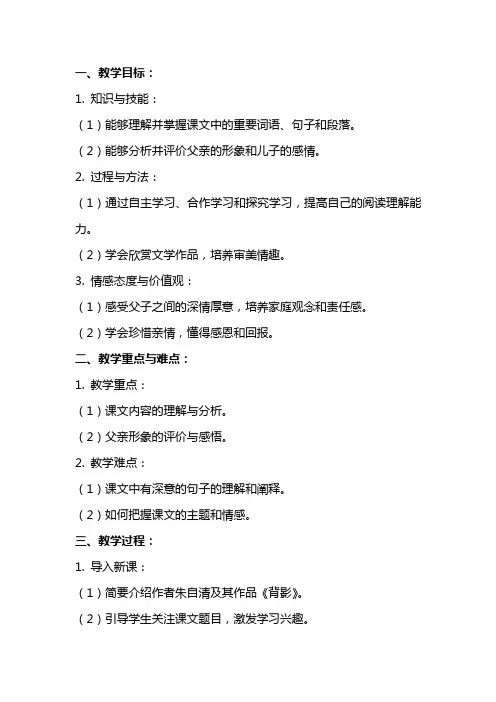 一、教学目标：

1. 知识与技能：

（1）能够理解并掌握课文中的重要词语、句子和段落。

（2）能够分析并评价父亲的形象和儿子的感情。

2. 过程与方法：

（1）通过自主学习、合作学习和探究学习，提高自己的阅读理解能力。

（2）学会欣赏文学作品，培养审美情趣。

3. 情感态度与价值观：

（1）感受父子之间的深情厚意，培养家庭观念和责任感。

（2）学会珍惜亲情，懂得感恩和回报。

二、教学重点与难点：

1. 教学重点：

（1）课文内容的理解与分析。

（2）父亲形象的评价与感悟。

2. 教学难点：

（1）课文中有深意的句子的理解和阐释。

（2）如何把握课文的主题和情感。

三、教学过程：

1. 导入新课：

（1）简要介绍作者朱自清及其作品《背影》。

（2）引导学生关注课文题目，激发学习兴趣。